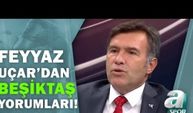 FEYYAZ
UÇAR'DAN
BEŞİKTAŞ
YORUMLARI!

a
SPOR